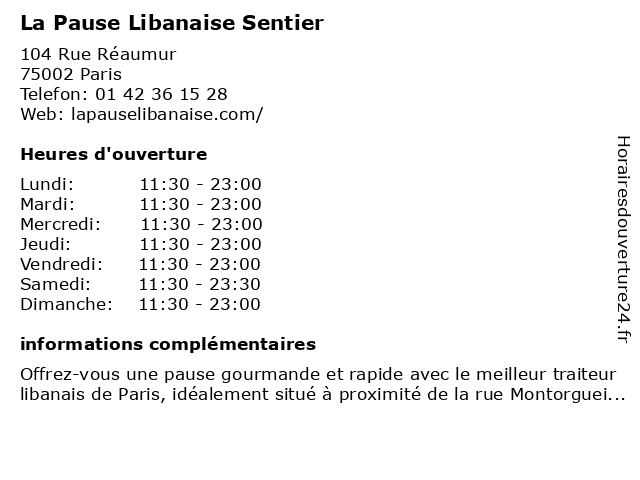 La Pause Libanaise Sentier

104 Rue Réaumur
75002 Paris
Telefon: 01 42 36 15 28
Web: lapauselibanaise.com/

Heures d'ouverture

| | |
|---|---|
| Lundi: | 11:30 - 23:00 |
| Mardi: | 11:30 - 23:00 |
| Mercredi: | 11:30 - 23:00 |
| Jeudi: | 11:30 - 23:00 |
| Vendredi: | 11:30 - 23:00 |
| Samedi: | 11:30 - 23:30 |
| Dimanche: | 11:30 - 23:00 |

informations complémentaires

Offrez-vous une pause gourmande et rapide avec le meilleur traiteur libanais de Paris, idéalement situé à proximité de la rue Montorguei...

Horairesdouverture24.fr